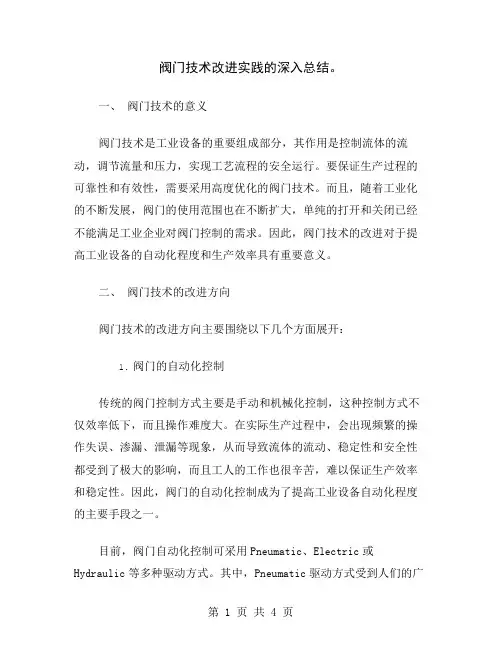 阀门技术改进实践的深入总结。

一、 阀门技术的意义

阀门技术是工业设备的重要组成部分，其作用是控制流体的流动，调节流量和压力，实现工艺流程的安全运行。要保证生产过程的可靠性和有效性，需要采用高度优化的阀门技术。而且，随着工业化的不断发展，阀门的使用范围也在不断扩大，单纯的打开和关闭已经不能满足工业企业对阀门控制的需求。因此，阀门技术的改进对于提高工业设备的自动化程度和生产效率具有重要意义。

二、 阀门技术的改进方向

阀门技术的改进方向主要围绕以下几个方面展开：

1. 阀门的自动化控制

传统的阀门控制方式主要是手动和机械化控制，这种控制方式不仅效率低下，而且操作难度大。在实际生产过程中，会出现频繁的操作失误、渗漏、泄漏等现象，从而导致流体的流动、稳定性和安全性都受到了极大的影响，而且工人的工作也很辛苦，难以保证生产效率和稳定性。因此，阀门的自动化控制成为了提高工业设备自动化程度的主要手段之一。

目前，阀门自动化控制可采用 Pneumatic、Electric 或 Hydraulic 等多种驱动方式。其中，Pneumatic 驱动方式受到人们的广

第 1 页 共 4 页